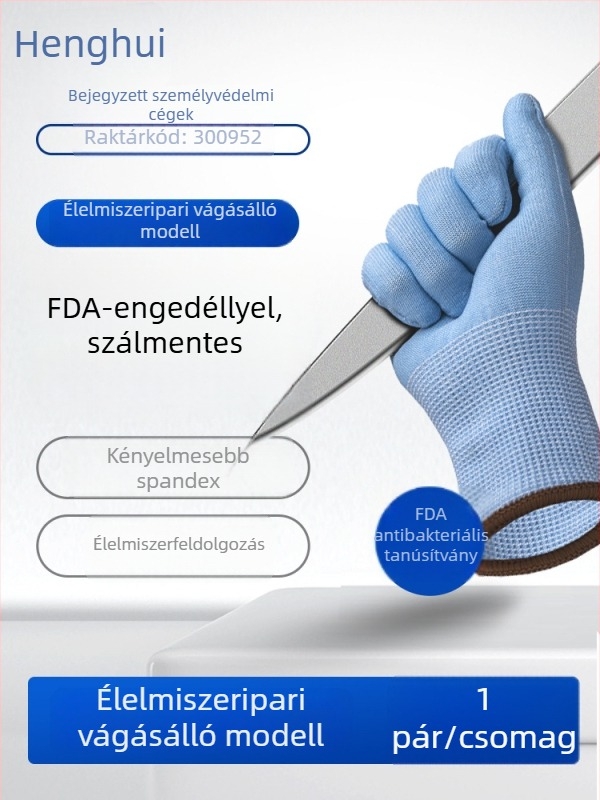 Henghui

Bejegyzett személyvédelmi cégek

Raktárkód: 300952

Élelmiszeripari vágásálló modell

FDA-engedéllyel, szálmentes

Kényelmesebb spandex

Élelmiszerfeldolgozás

FDA antibakteriális tanúsítvány

Élelmiszeripari vágásálló modell

1 pár/csomag